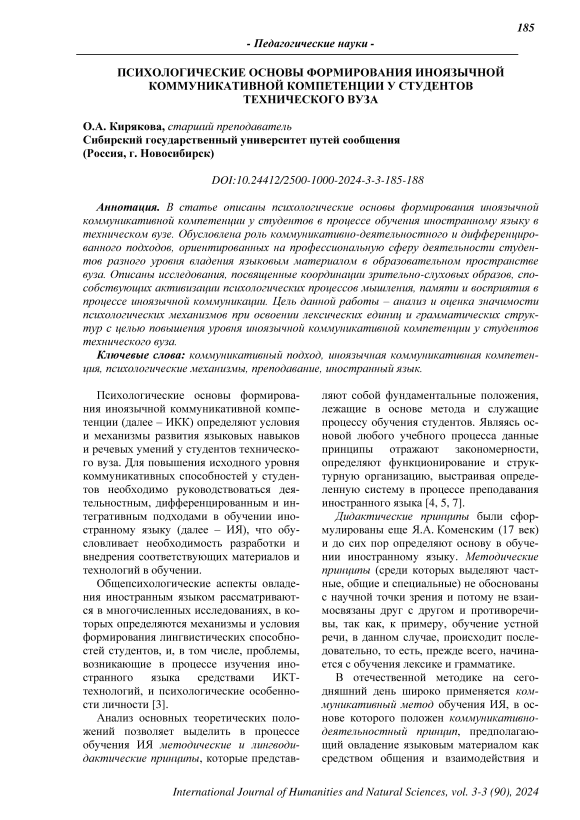 185

- Педагогические науки -

ПСИХОЛОГИЧЕСКИЕ ОСНОВЫ ФОРМИРОВАНИЯ ИНОЯЗЫЧНОЙ КОММУНИКАТИВНОЙ КОМПЕТЕНЦИИ У СТУДЕНТОВ ТЕХНИЧЕСКОГО ВУЗА

О.А. Кирякова, старший преподаватель
Сибирский государственный университет путей сообщения
(Россия, г. Новосибирск)

DOI:10.24412/2500-1000-2024-3-3-185-188

Аннотация. В статье описаны психологические основы формирования иноязычной коммуникативной компетенции у студентов в процессе обучения иностранному языку в техническом вузе. Обусловлена роль коммуникативно-деятельностного и дифференцированного подходов, ориентированных на профессиональную сферу деятельности студентов разного уровня владения языковым материалом в образовательном пространстве вуза. Описаны исследования, посвященные координации зрительно-слуховых образов, способствующих активизации психологических процессов мышления, памяти и восприятия в процессе иноязычной коммуникации. Цель данной работы – анализ и оценка значимости психологических механизмов при освоении лексических единиц и грамматических структур с целью повышения уровня иноязычной коммуникативной компетенции у студентов технического вуза.

Ключевые слова: коммуникативный подход, иноязычная коммуникативная компетенция, психологические механизмы, преподавание, иностранный язык.

Психологические основы формирования иноязычной коммуникативной компетенции (далее – ИКК) определяют условия и механизмы развития языковых навыков и речевых умений у студентов технического вуза. Для повышения исходного уровня коммуникативных способностей у студентов необходимо руководствоваться деятельностным, дифференцированным и интегративным подходами в обучении иностранному языку (далее – ИЯ), что обусловливает необходимость разработки и внедрения соответствующих материалов и технологий в обучении.

Общепсихологические аспекты овладения иностранным языком рассматриваются в многочисленных исследованиях, в которых определяются механизмы и условия формирования лингвистических способностей студентов, и, в том числе, проблемы, возникающие в процессе изучения иностранного языка средствами ИКТ-технологий, и психологические особенности личности [3].

Анализ основных теоретических положений позволяет выделить в процессе обучения ИЯ методические и лингводидактические принципы, которые представляют собой фундаментальные положения, лежащие в основе метода и служащие процессу обучения студентов. Являясь основой любого учебного процесса данные принципы отражают закономерности, определяют функционирование и структурную организацию, выстраивая определенную систему в процессе преподавания иностранного языка [4, 5, 7].

Дидактические принципы были сформулированы еще Я.А. Коменским (17 век) и до сих пор определяют основу в обучении иностранному языку. Методические принципы (среди которых выделяют частные, общие и специальные) не обоснованы с научной точки зрения и потому не взаимосвязаны друг с другом и противоречивы, так как, к примеру, обучение устной речи, в данном случае, происходит последовательно, то есть, прежде всего, начинается с обучения лексике и грамматике.

В отечественной методике на сегодняшний день широко применяется коммуникативный метод обучения ИЯ, в основе которого положен коммуникативно-деятельностный принцип, предполагающий овладение языковым материалом как средством общения и взаимодействия и

International Journal of Humanities and Natural Sciences, vol. 3-3 (90), 2024